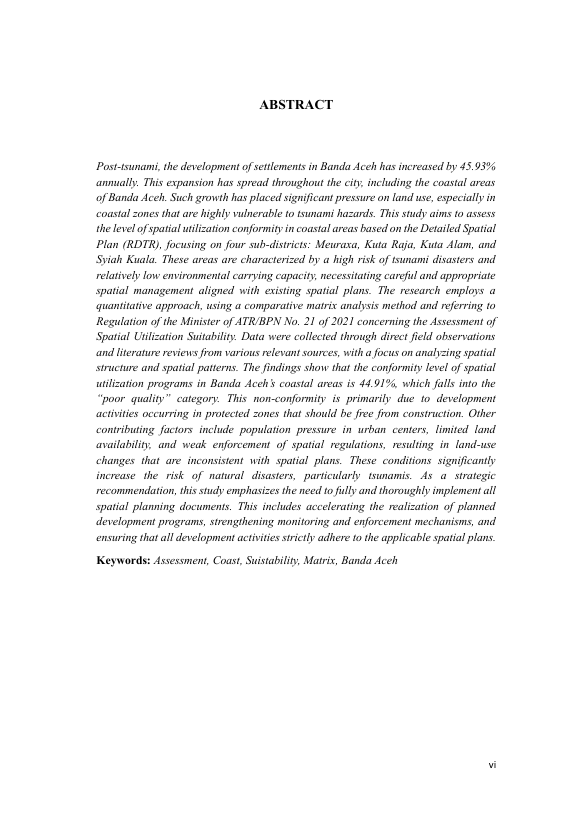 ABSTRACT

Post-tsunami, the development of settlements in Banda Aceh has increased by 45.93% annually. This expansion has spread throughout the city, including the coastal areas of Banda Aceh. Such growth has placed significant pressure on land use, especially in coastal zones that are highly vulnerable to tsunami hazards. This study aims to assess the level of spatial utilization conformity in coastal areas based on the Detailed Spatial Plan (RDTR), focusing on four sub-districts: Meuraxa, Kuta Raja, Kuta Alam, and Syiah Kuala. These areas are characterized by a high risk of tsunami disasters and relatively low environmental carrying capacity, necessitating careful and appropriate spatial management aligned with existing spatial plans. The research employs a quantitative approach, using a comparative matrix analysis method and referring to Regulation of the Minister of ATR/BPN No. 21 of 2021 concerning the Assessment of Spatial Utilization Suitability. Data were collected through direct field observations and literature reviews from various relevant sources, with a focus on analyzing spatial structure and spatial patterns. The findings show that the conformity level of spatial utilization programs in Banda Aceh's coastal areas is 44.91%, which falls into the "poor quality" category. This non-conformity is primarily due to development activities occurring in protected zones that should be free from construction. Other contributing factors include population pressure in urban centers, limited land availability, and weak enforcement of spatial regulations, resulting in land-use changes that are inconsistent with spatial plans. These conditions significantly increase the risk of natural disasters, particularly tsunamis. As a strategic recommendation, this study emphasizes the need to fully and thoroughly implement all spatial planning documents. This includes accelerating the realization of planned development programs, strengthening monitoring and enforcement mechanisms, and ensuring that all development activities strictly adhere to the applicable spatial plans.

Keywords: Assessment, Coast, Suistability, Matrix, Banda Aceh

vi